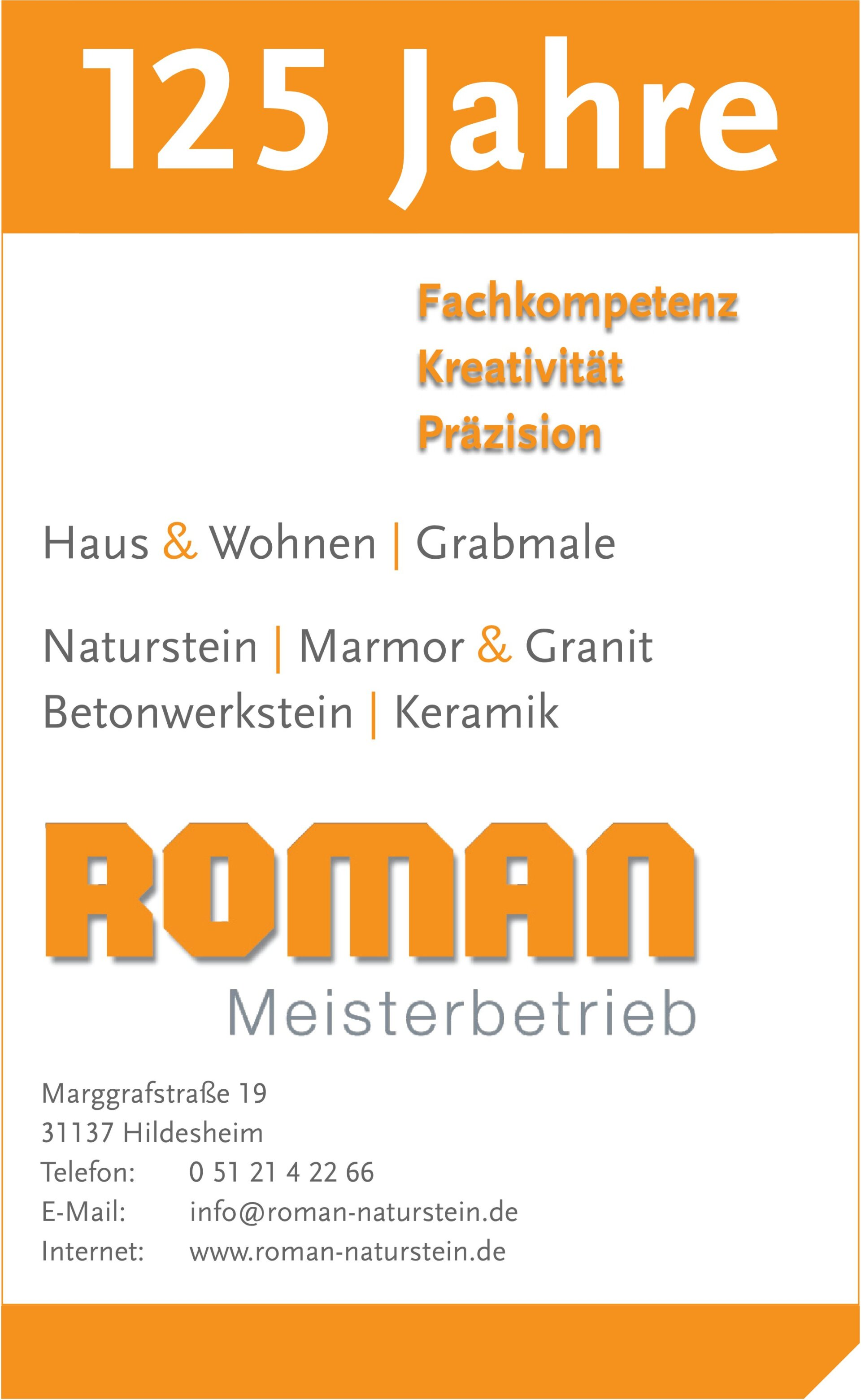 125 Jahre

Fachkompetenz
Kreativität
Präzision

Haus & Wohnen | Grabmale

Naturstein | Marmor & Granit
Betonwerkstein | Keramik

ROMAN
Meisterbetrieb

Marggrafstraße 19
31137 Hildesheim
Telefon: 0 51 21 4 22 66
E-Mail: info@roman-naturstein.de
Internet: www.roman-naturstein.de